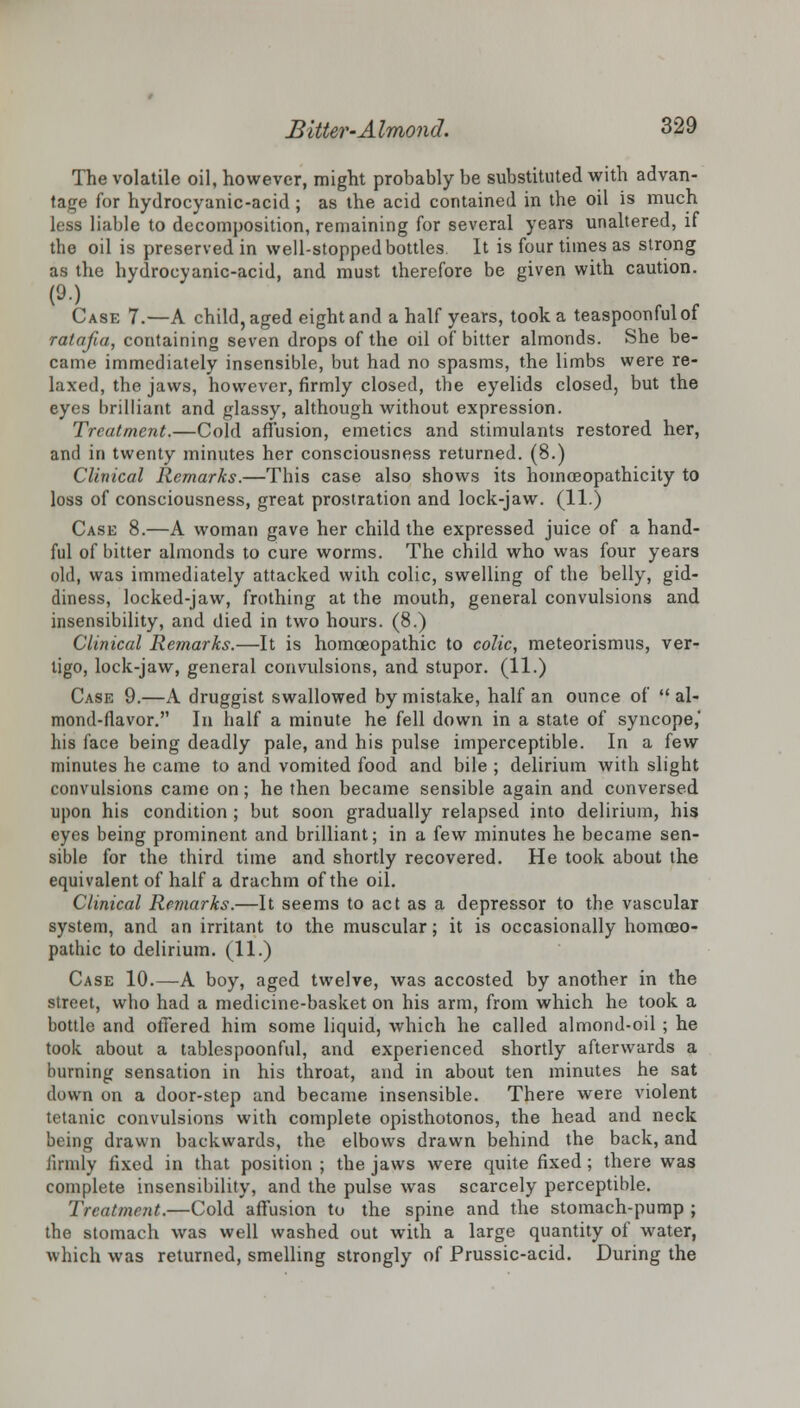 Bitter-Almond. 329

The volatile oil, however, might probably be substituted with advantage for hydrocyanic-acid; as the acid contained in the oil is much less liable to decomposition, remaining for several years unaltered, if the oil is preserved in well-stopped bottles. It is four times as strong as the hydrocyanic-acid, and must therefore be given with caution. (9.)

Case 7.—A child, aged eight and a half years, took a teaspoonful of ratafia, containing seven drops of the oil of bitter almonds. She became immediately insensible, but had no spasms, the limbs were relaxed, the jaws, however, firmly closed, the eyelids closed, but the eyes brilliant and glassy, although without expression.

Treatment.—Cold affusion, emetics and stimulants restored her, and in twenty minutes her consciousness returned. (8.)

Clinical Remarks.—This case also shows its homœopathicity to loss of consciousness, great prostration and lock-jaw. (11.)

Case 8.—A woman gave her child the expressed juice of a handful of bitter almonds to cure worms. The child who was four years old, was immediately attacked with colic, swelling of the belly, giddiness, locked-jaw, frothing at the mouth, general convulsions and insensibility, and died in two hours. (8.)

Clinical Remarks.—It is homœopathic to colic, meteorismus, vertigo, lock-jaw, general convulsions, and stupor. (11.)

Case 9.—A druggist swallowed by mistake, half an ounce of "almond-flavor." In half a minute he fell down in a state of syncope, his face being deadly pale, and his pulse imperceptible. In a few minutes he came to and vomited food and bile; delirium with slight convulsions came on; he then became sensible again and conversed upon his condition; but soon gradually relapsed into delirium, his eyes being prominent and brilliant; in a few minutes he became sensible for the third time and shortly recovered. He took about the equivalent of half a drachm of the oil.

Clinical Remarks.—It seems to act as a depressor to the vascular system, and an irritant to the muscular; it is occasionally homœopathic to delirium. (11.)

Case 10.—A boy, aged twelve, was accosted by another in the street, who had a medicine-basket on his arm, from which he took a bottle and offered him some liquid, which he called almond-oil; he took about a tablespoonful, and experienced shortly afterwards a burning sensation in his throat, and in about ten minutes he sat down on a door-step and became insensible. There were violent tetanic convulsions with complete opisthotonos, the head and neck being drawn backwards, the elbows drawn behind the back, and firmly fixed in that position; the jaws were quite fixed; there was complete insensibility, and the pulse was scarcely perceptible.

Treatment.—Cold affusion to the spine and the stomach-pump; the stomach was well washed out with a large quantity of water, which was returned, smelling strongly of Prussic-acid. During the